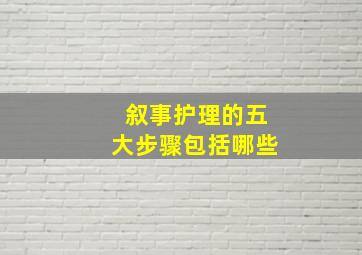 叙事护理的五大步骤包括哪些